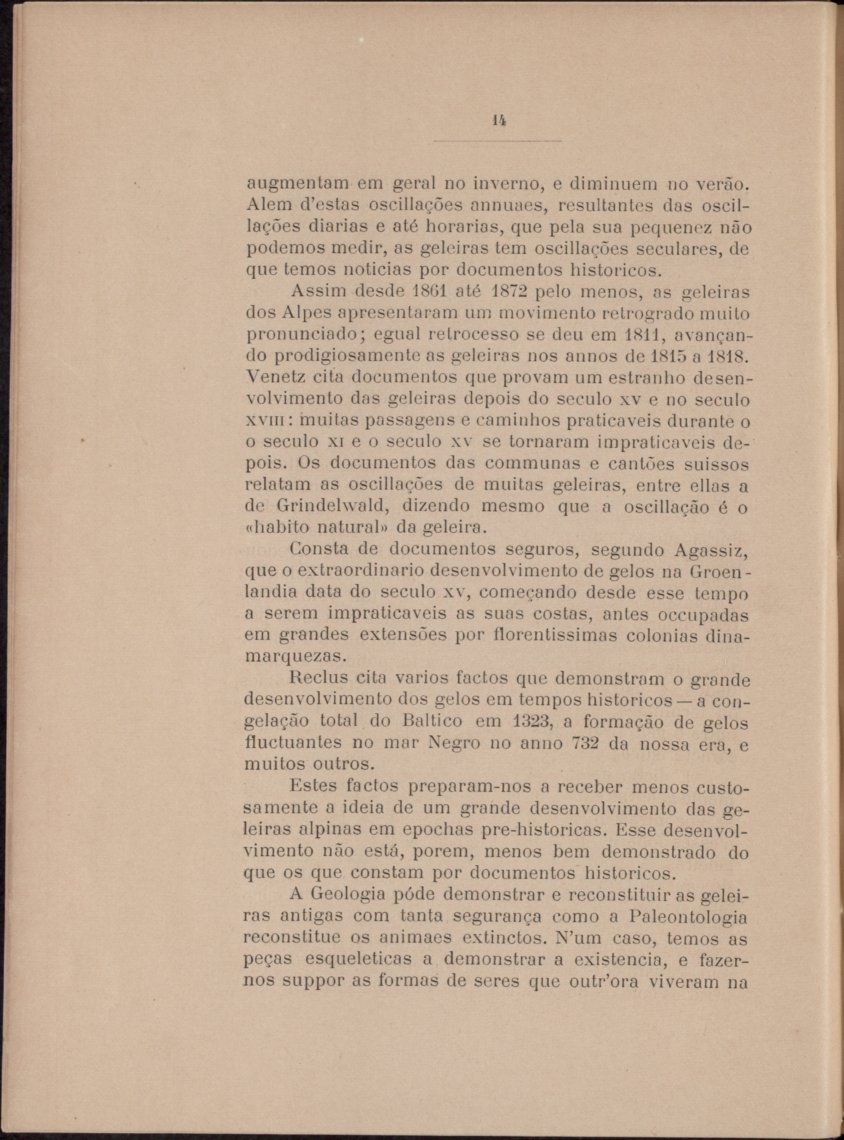 14

augmentam em geral no inverno, e diminuem no verão. Alem d'estas oscillações annuaes, resultantes das oscillações diarias e até horarias, que pela sua pequenez não podemos medir, as geleiras tem oscillações seculares, de que temos noticias por documentos historicos.

Assim desde 1861 até 1872 pelo menos, as geleiras dos Alpes apresentaram um movimento retrogrado muito pronunciado; egual retrocesso se deu em 1811, avançando prodigiosamente as geleiras nos annos de 1815 a 1818. Venetz cita documentos que provam um estranho desenvolvimento das geleiras depois do seculo XV e no seculo XVIII: muitas passagens e caminhos praticaveis durante o o seculo XI e o seculo XV se tornaram impraticaveis depois. Os documentos das communas e cantões suissos relatam as oscillações de muitas geleiras, entre ellas a de Grindelwald, dizendo mesmo que a oscillação é o «habito natural» da geleira.

Consta de documentos seguros, segundo Agassiz, que o extraordinario desenvolvimento de gelos na Groenlandia data do seculo XV, começando desde esse tempo a serem impraticaveis as suas costas, antes occupadas em grandes extensões por florentissimas colonias dinamarquezas.

Reclus cita varios factos que demonstram o grande desenvolvimento dos gelos em tempos historicos — a congelação total do Baltico em 1323, a formação de gelos fluctuantes no mar Negro no anno 732 da nossa era, e muitos outros.

Estes factos preparam-nos a receber menos custosamente a ideia de um grande desenvolvimento das geleiras alpinas em epochas pre-historicas. Esse desenvolvimento não está, porem, menos bem demonstrado do que os que constam por documentos historicos.

A Geologia póde demonstrar e reconstituir as geleiras antigas com tanta segurança como a Paleontologia reconstitue os animaes extinctos. N'um caso, temos as peças esqueleticas a demonstrar a existencia, e fazernos suppor as formas de seres que outr'ora viveram na